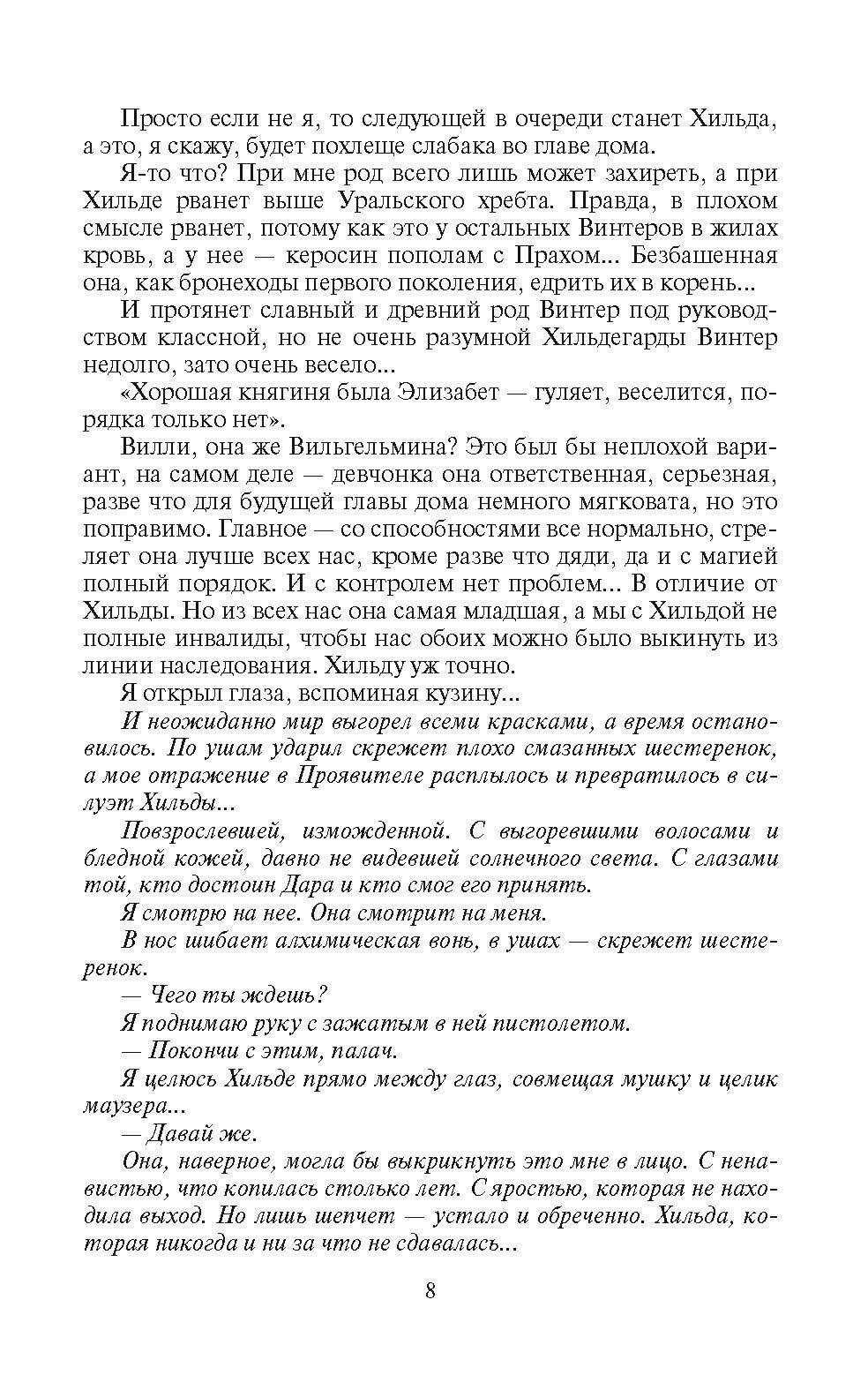 Просто если не я, то следующей в очереди станет Хильда, а это, я скажу, будет похлеще слабака во главе дома.

Я-то что? При мне род всего лишь может захиреть, а при Хильде рванет выше Уральского хребта. Правда, в плохом смысле рванет, потому как это у остальных Винтеров в жилах кровь, а у нее — керосин пополам с Прахом... Безбашенная она, как бронеходы первого поколения, едрить их в корень...

И протянет славный и древний род Винтер под руководством классной, но не очень разумной Хильдегарды Винтер недолго, зато очень весело...

«Хорошая княгиня была Элизабет — гуляет, веселится, порядка только нет».

Вилли, она же Вильгельмина? Это был бы неплохой вариант, на самом деле — девчонка она ответственная, серьезная, разве что для будущей главы дома немного мягковата, но это поправимо. Главное — со способностями все нормально, стреляет она лучше всех нас, кроме разве что дяди, да и с магией полный порядок. И с контролем нет проблем... В отличие от Хильды. Но из всех нас она самая младшая, а мы с Хильдой не полные инвалиды, чтобы нас обоих можно было выкинуть из линии наследования. Хильду уж точно.

Я открыл глаза, вспоминая кузину...

И неожиданно мир выгорел всеми красками, а время остановилось. По ушам ударил скрежет плохо смазанных шестеренок, а мое отражение в Проявителе расплылось и превратилось в силуэт Хильды...

Повзрослевшей, изможденной. С выгоревшими волосами и бледной кожей, давно не видевшей солнечного света. С глазами той, кто достоин Дара и кто смог его принять.

Я смотрю на нее. Она смотрит на меня.

В нос шибает алхимическая вонь, в ушах — скрежет шестеренок.

— Чего ты ждешь?

Я поднимаю руку с зажатым в ней пистолетом.

— Покончи с этим, палач.

Я целюсь Хильде прямо между глаз, совмещая мушку и целик маузера...

— Давай же.

Она, наверное, могла бы выкрикнуть это мне в лицо. С ненавистью, что копилась столько лет. С яростью, которая не находила выход. Но лишь шепчет — устало и обреченно. Хильда, которая никогда и ни за что не сдавалась...

8